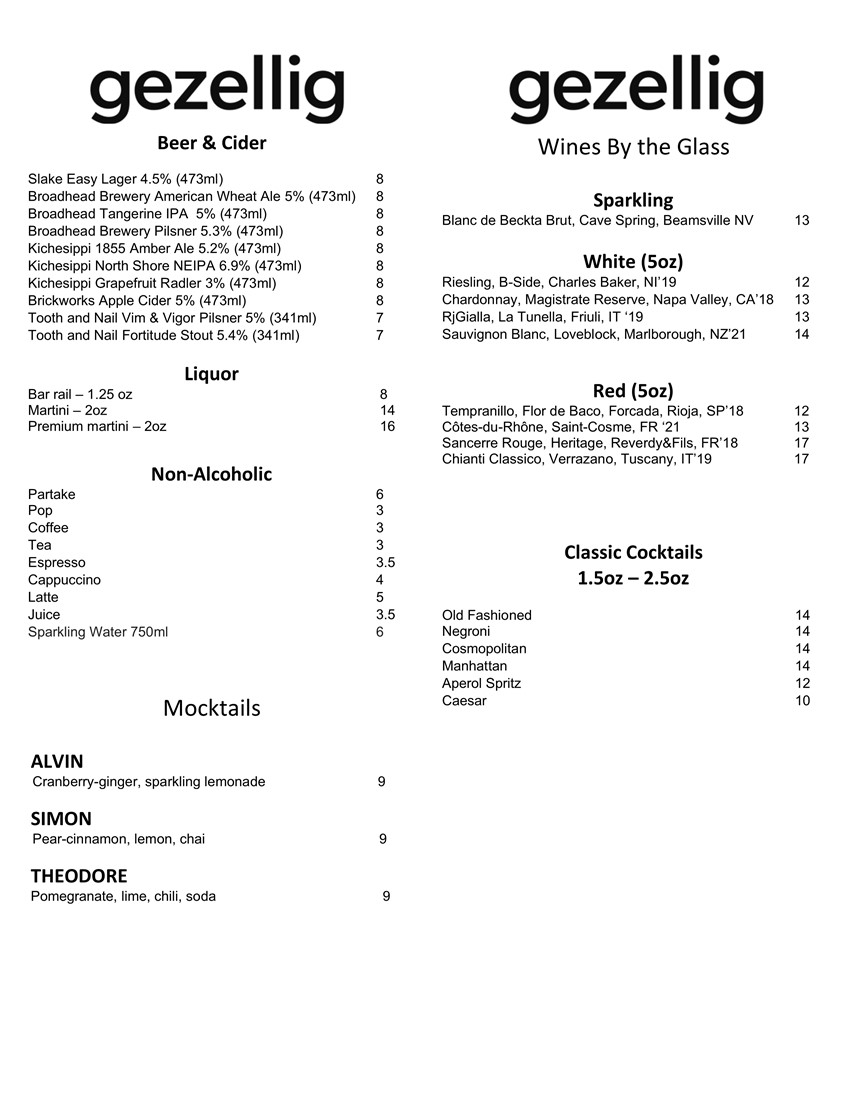 gezellig

Beer & Cider

Slake Easy Lager 4.5% (473ml) 8
Broadhead Brewery American Wheat Ale 5% (473ml) 8
Broadhead Tangerine IPA 5% (473ml) 8
Broadhead Brewery Pilsner 5.3% (473ml) 8
Kichesippi 1855 Amber Ale 5.2% (473ml) 8
Kichesippi North Shore NEIPA 6.9% (473ml) 8
Kichesippi Grapefruit Radler 3% (473ml) 8
Brickworks Apple Cider 5% (473ml) 8
Tooth and Nail Vim & Vigor Pilsner 5% (341ml) 7
Tooth and Nail Fortitude Stout 5.4% (341ml) 7

Liquor

Bar rail – 1.25 oz 8
Martini – 2oz 14
Premium martini – 2oz 16

Non-Alcoholic

Partake 6
Pop 3
Coffee 3
Tea 3
Espresso 3.5
Cappuccino 4
Latte 5
Juice 3.5
Sparkling Water 750ml 6

Mocktails

ALVIN
Cranberry-ginger, sparkling lemonade 9

SIMON
Pear-cinnamon, lemon, chai 9

THEODORE
Pomegranate, lime, chili, soda 9

gezellig

Wines By the Glass

Sparkling
Blanc de Beckta Brut, Cave Spring, Beamsville NV 13

White (5oz)
Riesling, B-Side, Charles Baker, NI'19 12
Chardonnay, Magistrate Reserve, Napa Valley, CA'18 13
RjGialla, La Tunella, Friuli, IT '19 13
Sauvignon Blanc, Loveblock, Marlborough, NZ'21 14

Red (5oz)
Tempranillo, Flor de Baco, Forcada, Rioja, SP'18 12
Côtes-du-Rhône, Saint-Cosme, FR '21 13
Sancerre Rouge, Heritage, Reverdy&Fils, FR'18 17
Chianti Classico, Verrazano, Tuscany, IT'19 17

Classic Cocktails
1.5oz – 2.5oz

Old Fashioned 14
Negroni 14
Cosmopolitan 14
Manhattan 14
Aperol Spritz 12
Caesar 10